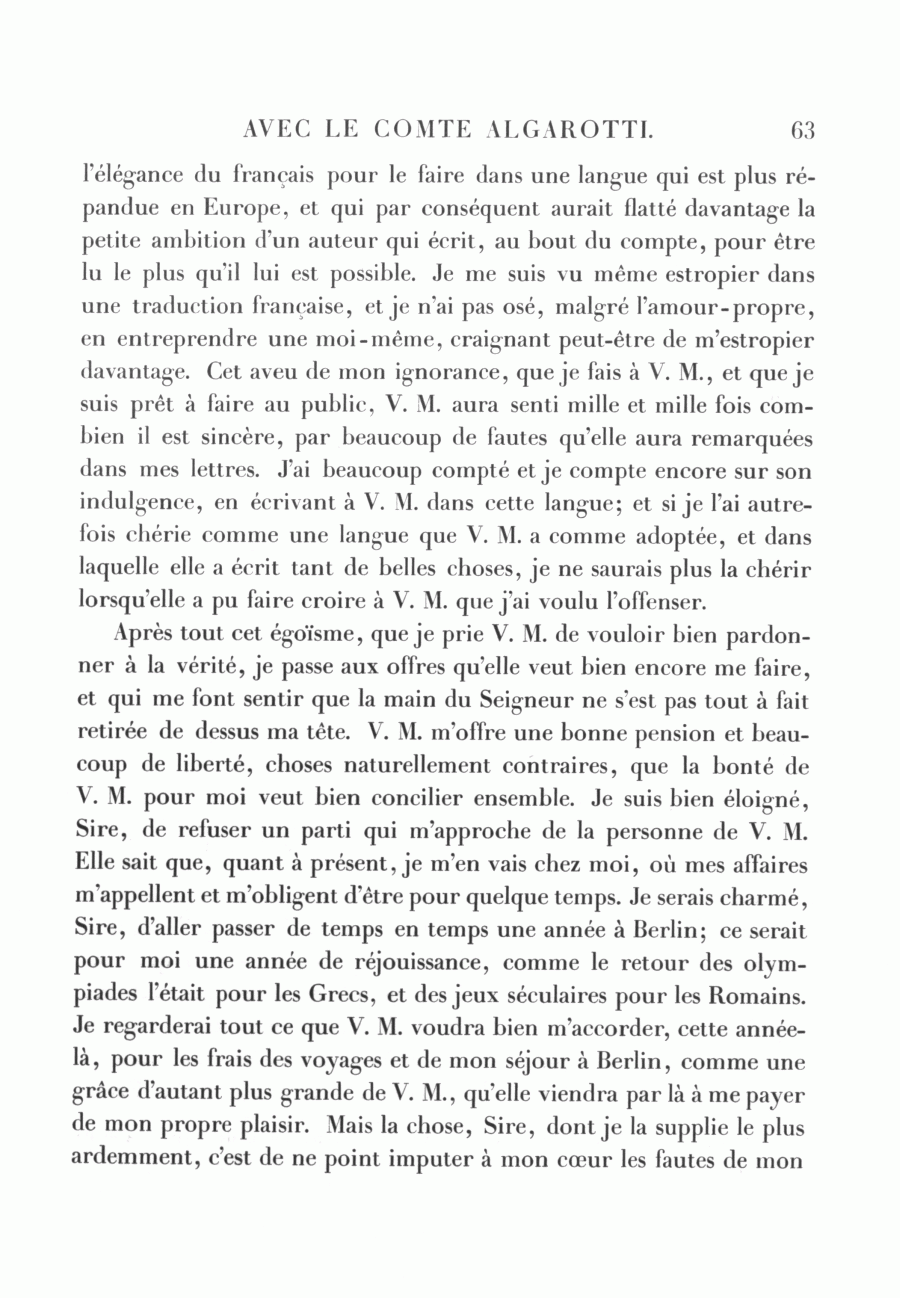 AVEC LE COMTE ALGAROTTI. 63

l'élégance du français pour le faire dans une langue qui est plus répandue en Europe, et qui par conséquent aurait flatté davantage la petite ambition d'un auteur qui écrit, au bout du compte, pour être lu le plus qu'il lui est possible. Je me suis vu même estropier dans une traduction française, et je n'ai pas osé, malgré l'amour-propre, en entreprendre une moi-même, craignant peut-être de m'estropier davantage. Cet aveu de mon ignorance, que je fais à V. M., et que je suis prêt à faire au public, V. M. aura senti mille et mille fois combien il est sincère, par beaucoup de fautes qu'elle aura remarquées dans mes lettres. J'ai beaucoup compté et je compte encore sur son indulgence, en écrivant à V. M. dans cette langue; et si je l'ai autrefois chérie comme une langue que V. M. a comme adoptée, et dans laquelle elle a écrit tant de belles choses, je ne saurais plus la chérir lorsqu'elle a pu faire croire à V. M. que j'ai voulu l'offenser.

Après tout cet égoïsme, que je prie V. M. de vouloir bien pardonner à la vérité, je passe aux offres qu'elle veut bien encore me faire, et qui me font sentir que la main du Seigneur ne s'est pas tout à fait retirée de dessus ma tête. V. M. m'offre une bonne pension et beaucoup de liberté, choses naturellement contraires, que la bonté de V. M. pour moi veut bien concilier ensemble. Je suis bien éloigné, Sire, de refuser un parti qui m'approche de la personne de V. M. Elle sait que, quant à présent, je m'en vais chez moi, où mes affaires m'appellent et m'obligent d'être pour quelque temps. Je serais charmé, Sire, d'aller passer de temps en temps une année à Berlin; ce serait pour moi une année de réjouissance, comme le retour des olympiades l'était pour les Grecs, et des jeux séculaires pour les Romains. Je regarderai tout ce que V. M. voudra bien m'accorder, cette année-là, pour les frais des voyages et de mon séjour à Berlin, comme une grâce d'autant plus grande de V. M., qu'elle viendra par là à me payer de mon propre plaisir. Mais la chose, Sire, dont je la supplie le plus ardemment, c'est de ne point imputer à mon cœur les fautes de mon